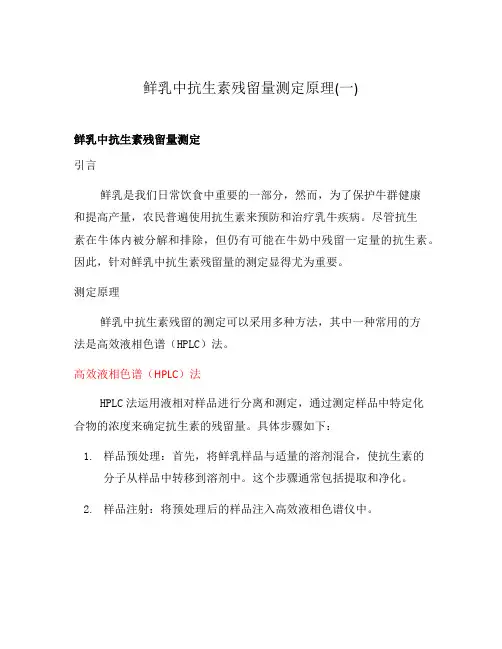 鲜乳中抗生素残留量测定原理(一)

鲜乳中抗生素残留量测定

引言

鲜乳是我们日常饮食中重要的一部分，然而，为了保护牛群健康和提高产量，农民普遍使用抗生素来预防和治疗乳牛疾病。尽管抗生素在牛体内被分解和排除，但仍有可能在牛奶中残留一定量的抗生素。因此，针对鲜乳中抗生素残留量的测定显得尤为重要。

测定原理

鲜乳中抗生素残留的测定可以采用多种方法，其中一种常用的方法是高效液相色谱（HPLC）法。

高效液相色谱（HPLC）法

HPLC法运用液相对样品进行分离和测定，通过测定样品中特定化合物的浓度来确定抗生素的残留量。具体步骤如下：

1. 样品预处理：首先，将鲜乳样品与适量的溶剂混合，使抗生素的分子从样品中转移到溶剂中。这个步骤通常包括提取和净化。

2. 样品注射：将预处理后的样品注入高效液相色谱仪中。